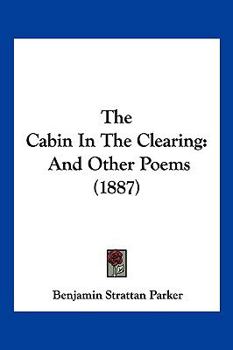 The
Cabin In The Clearing:
And Other Poems
(1887)

Benjamin Strattan Parker